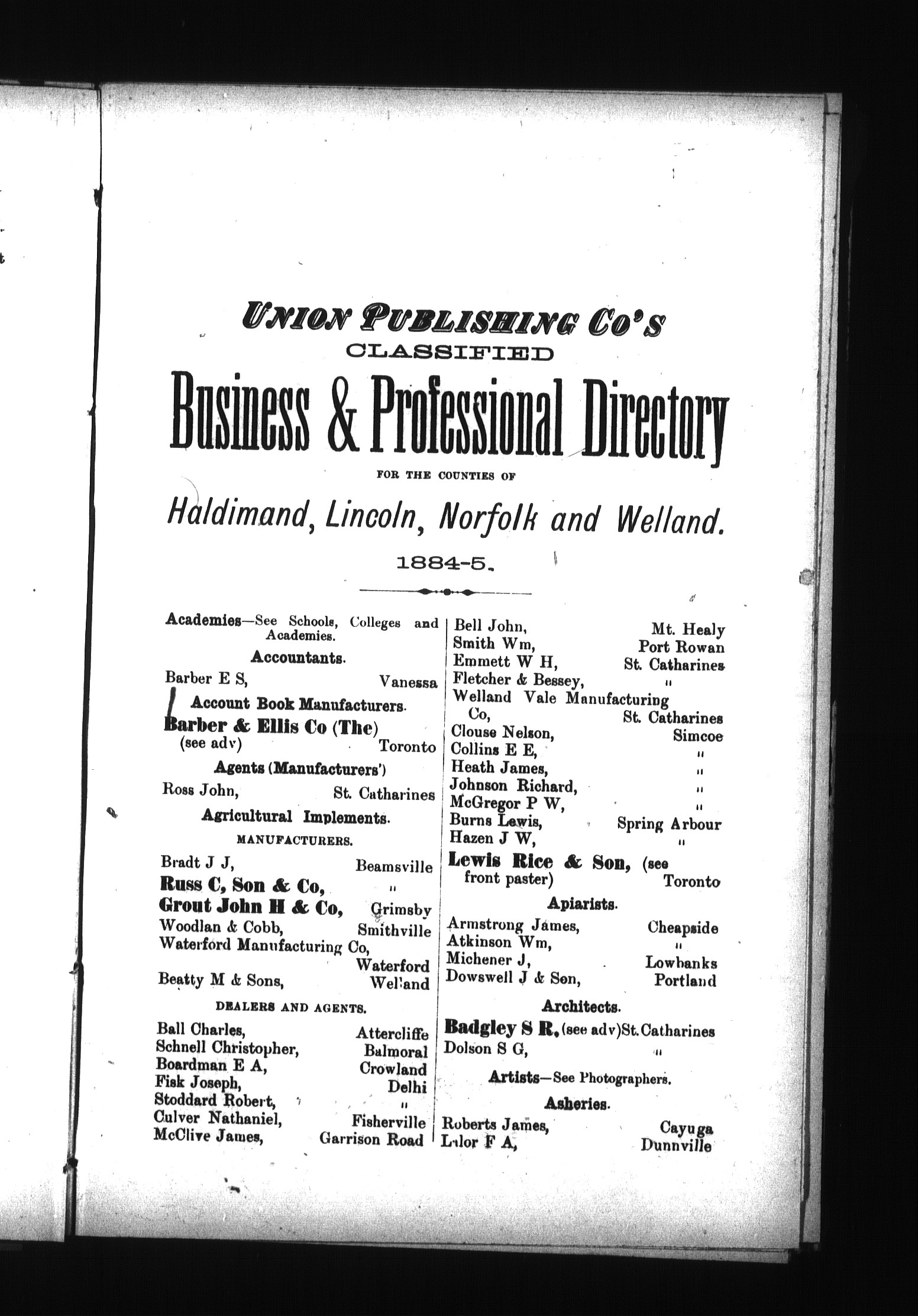 UNION PUBLISHING CO'S
CLASSIFIED
Business & Professional Directory
FOR THE COUNTIES OF
Haldimand, Lincoln, Norfolk and Welland.
1884-5.

Academies—See Schools, Colleges and Academies.

Accountants.

Barber E S, Vanessa

Account Book Manufacturers.

Barber & Ellis Co (The) (see adv) Toronto

Agents (Manufacturers')

Ross John, St. Catharines

Agricultural Implements.

MANUFACTURERS.

Bradt J J, Beamsville
Russ C, Son & Co, "
Grout John H & Co, Grimsby
Woodlan & Cobb, Smithville
Waterford Manufacturing Co, Waterford
Beatty M & Sons, Welland

DEALERS AND AGENTS.

Ball Charles, Attercliffe
Schnell Christopher, Balmoral
Boardman E A, Crowland
Fisk Joseph, Delhi
Stoddard Robert, "
Culver Nathaniel, Fisherville
McClive James, Garrison Road

Bell John, Mt. Healy
Smith Wm, Port Rowan
Emmett W H, St. Catharines
Fletcher & Bessey, "
Welland Vale Manufacturing Co, St. Catharines
Clouse Nelson, Simcoe
Collins E E, "
Heath James, "
Johnson Richard, "
McGregor P W, "
Burns Lewis, Spring Arbour
Hazen J W, "
Lewis Rice & Son, (see front paster) Toronto

Apiarists.

Armstrong James, Cheapside
Atkinson Wm, "
Michener J, Lowbanks
Dowswell J & Son, Portland

Architects.

Badgley S R, (see adv) St. Catharines
Dolson S G, "

Artists—See Photographers.

Asheries.

Roberts James, Cayuga
Lalor F A, Dunnville